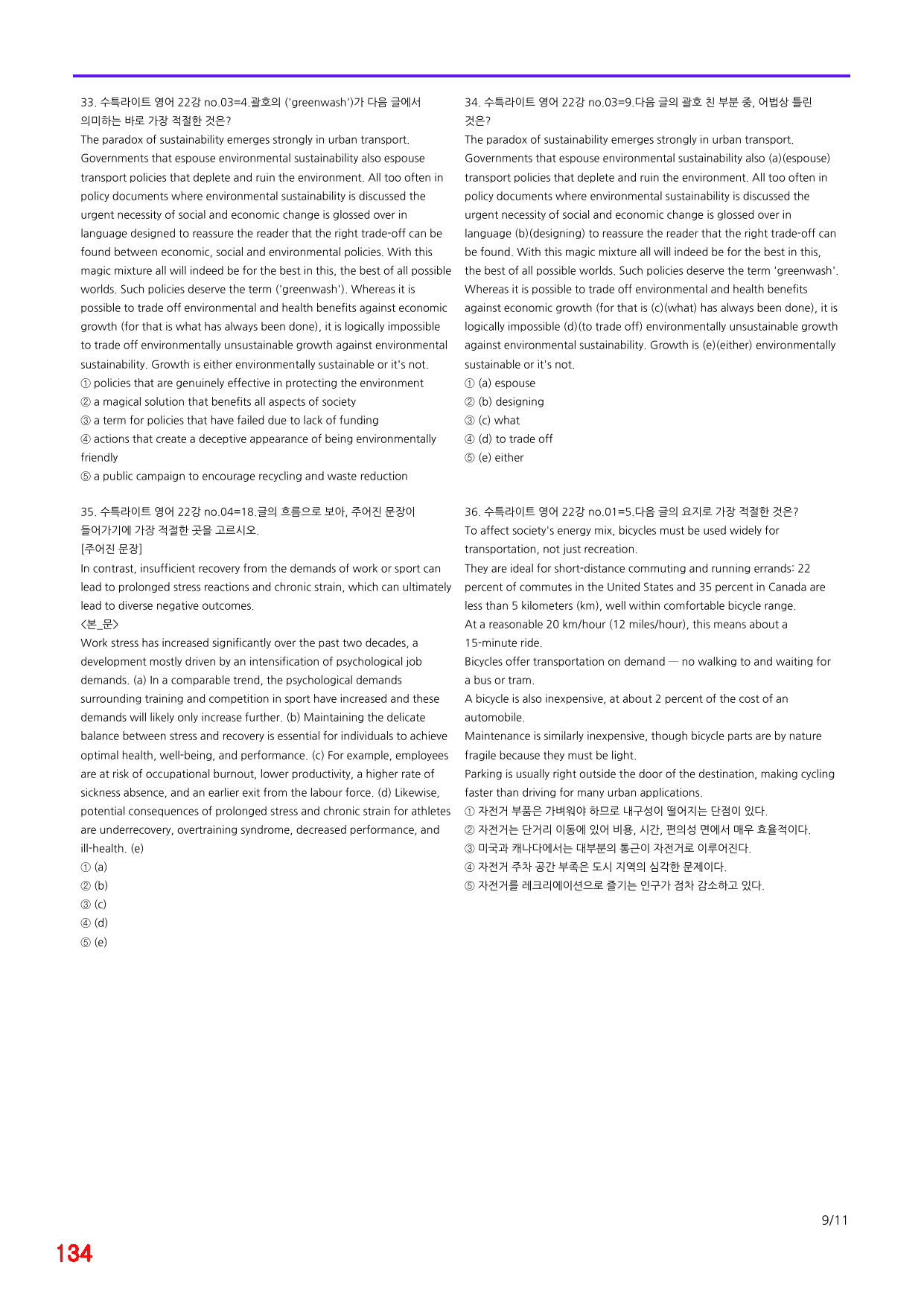 33. 수특라이트 영어 22강 no.03=4.괄호의 ('greenwash')가 다음 글에서 의미하는 바로 가장 적절한 것은?

The paradox of sustainability emerges strongly in urban transport. Governments that espouse environmental sustainability also espouse transport policies that deplete and ruin the environment. All too often in policy documents where environmental sustainability is discussed the urgent necessity of social and economic change is glossed over in language designed to reassure the reader that the right trade-off can be found between economic, social and environmental policies. With this magic mixture all will indeed be for the best in this, the best of all possible worlds. Such policies deserve the term ('greenwash'). Whereas it is possible to trade off environmental and health benefits against economic growth (for that is what has always been done), it is logically impossible to trade off environmentally unsustainable growth against environmental sustainability. Growth is either environmentally sustainable or it's not.

① policies that are genuinely effective in protecting the environment
② a magical solution that benefits all aspects of society
③ a term for policies that have failed due to lack of funding
④ actions that create a deceptive appearance of being environmentally friendly
⑤ a public campaign to encourage recycling and waste reduction

35. 수특라이트 영어 22강 no.04=18.글의 흐름으로 보아, 주어진 문장이 들어가기에 가장 적절한 곳을 고르시오.

[주어진 문장]

In contrast, insufficient recovery from the demands of work or sport can lead to prolonged stress reactions and chronic strain, which can ultimately lead to diverse negative outcomes.

<본_문>

Work stress has increased significantly over the past two decades, a development mostly driven by an intensification of psychological job demands. (a) In a comparable trend, the psychological demands surrounding training and competition in sport have increased and these demands will likely only increase further. (b) Maintaining the delicate balance between stress and recovery is essential for individuals to achieve optimal health, well-being, and performance. (c) For example, employees are at risk of occupational burnout, lower productivity, a higher rate of sickness absence, and an earlier exit from the labour force. (d) Likewise, potential consequences of prolonged stress and chronic strain for athletes are underrecovery, overtraining syndrome, decreased performance, and ill-health. (e)

① (a)
② (b)
③ (c)
④ (d)
⑤ (e)

34. 수특라이트 영어 22강 no.03=9.다음 글의 괄호 친 부분 중, 어법상 틀린 것은?

The paradox of sustainability emerges strongly in urban transport. Governments that espouse environmental sustainability also (a)(espouse) transport policies that deplete and ruin the environment. All too often in policy documents where environmental sustainability is discussed the urgent necessity of social and economic change is glossed over in language (b)(designing) to reassure the reader that the right trade-off can be found. With this magic mixture all will indeed be for the best in this, the best of all possible worlds. Such policies deserve the term 'greenwash'. Whereas it is possible to trade off environmental and health benefits against economic growth (for that is (c)(what) has always been done), it is logically impossible (d)(to trade off) environmentally unsustainable growth against environmental sustainability. Growth is (e)(either) environmentally sustainable or it's not.

① (a) espouse
② (b) designing
③ (c) what
④ (d) to trade off
⑤ (e) either

36. 수특라이트 영어 22강 no.01=5.다음 글의 요지로 가장 적절한 것은?

To affect society's energy mix, bicycles must be used widely for transportation, not just recreation.

They are ideal for short-distance commuting and running errands: 22 percent of commutes in the United States and 35 percent in Canada are less than 5 kilometers (km), well within comfortable bicycle range.

At a reasonable 20 km/hour (12 miles/hour), this means about a 15-minute ride.

Bicycles offer transportation on demand — no walking to and waiting for a bus or tram.

A bicycle is also inexpensive, at about 2 percent of the cost of an automobile.

Maintenance is similarly inexpensive, though bicycle parts are by nature fragile because they must be light.

Parking is usually right outside the door of the destination, making cycling faster than driving for many urban applications.

① 자전거 부품은 가벼워야 하므로 내구성이 떨어지는 단점이 있다.
② 자전거는 단거리 이동에 있어 비용, 시간, 편의성 면에서 매우 효율적이다.
③ 미국과 캐나다에서는 대부분의 통근이 자전거로 이루어진다.
④ 자전거 주차 공간 부족은 도시 지역의 심각한 문제이다.
⑤ 자전거를 레크리에이션으로 즐기는 인구가 점차 감소하고 있다.

9/11

134